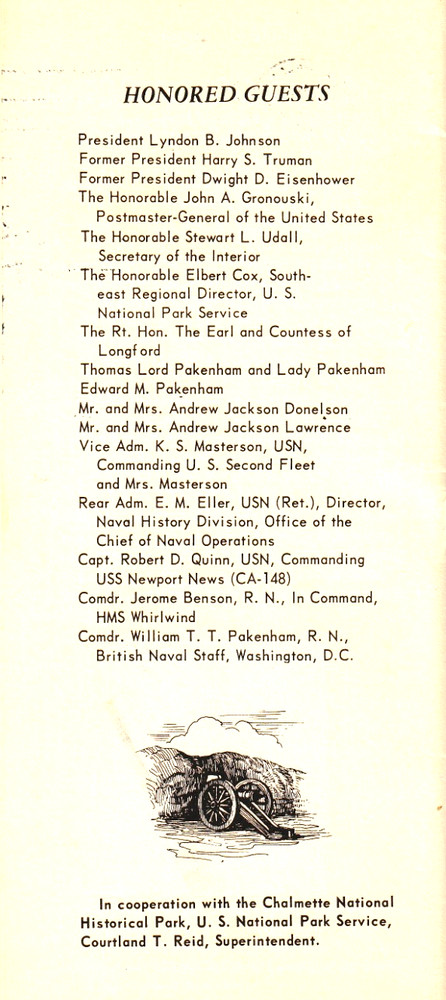 HONORED GUESTS

President Lyndon B. Johnson
Former President Harry S. Truman
Former President Dwight D. Eisenhower
The Honorable John A. Gronouski, Postmaster-General of the United States
The Honorable Stewart L. Udall, Secretary of the Interior
The Honorable Elbert Cox, Southeast Regional Director, U. S. National Park Service
The Rt. Hon. The Earl and Countess of Longford
Thomas Lord Pakenham and Lady Pakenham
Edward M. Pakenham
Mr. and Mrs. Andrew Jackson Donelson
Mr. and Mrs. Andrew Jackson Lawrence
Vice Adm. K. S. Masterson, USN, Commanding U. S. Second Fleet and Mrs. Masterson
Rear Adm. E. M. Eller, USN (Ret.), Director, Naval History Division, Office of the Chief of Naval Operations
Capt. Robert D. Quinn, USN, Commanding USS Newport News (CA-148)
Comdr. Jerome Benson, R. N., In Command, HMS Whirlwind
Comdr. William T. T. Pakenham, R. N., British Naval Staff, Washington, D.C.

In cooperation with the Chalmette National Historical Park, U. S. National Park Service, Courtland T. Reid, Superintendent.